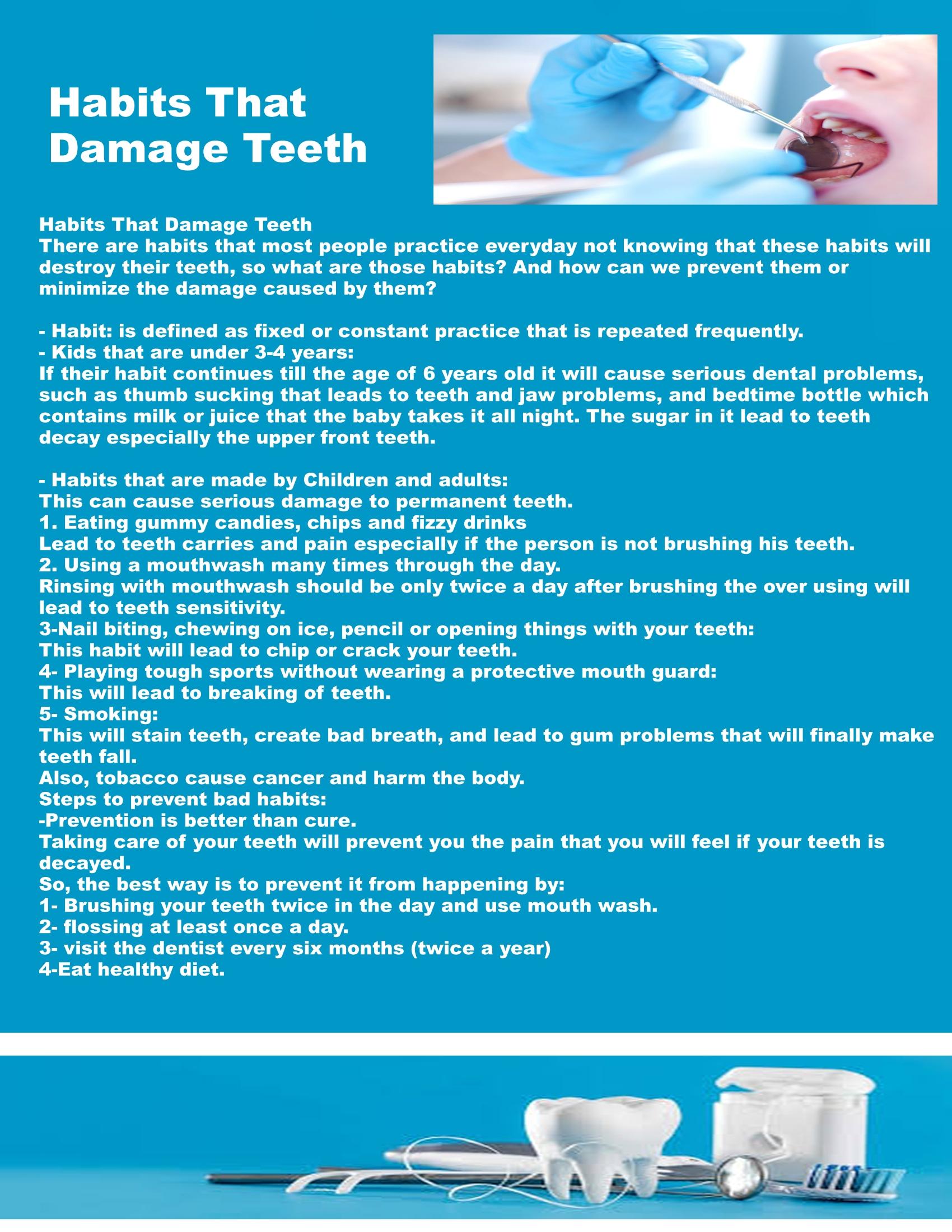 Habits That Damage Teeth

Habits That Damage Teeth
There are habits that most people practice everyday not knowing that these habits will destroy their teeth, so what are those habits? And how can we prevent them or minimize the damage caused by them?

- Habit: is defined as fixed or constant practice that is repeated frequently.
- Kids that are under 3-4 years:
If their habit continues till the age of 6 years old it will cause serious dental problems, such as thumb sucking that leads to teeth and jaw problems, and bedtime bottle which contains milk or juice that the baby takes it all night. The sugar in it lead to teeth decay especially the upper front teeth.

- Habits that are made by Children and adults:
This can cause serious damage to permanent teeth.
1. Eating gummy candies, chips and fizzy drinks
Lead to teeth carries and pain especially if the person is not brushing his teeth.
2. Using a mouthwash many times through the day.
Rinsing with mouthwash should be only twice a day after brushing the over using will lead to teeth sensitivity.
3-Nail biting, chewing on ice, pencil or opening things with your teeth:
This habit will lead to chip or crack your teeth.
4- Playing tough sports without wearing a protective mouth guard:
This will lead to breaking of teeth.
5- Smoking:
This will stain teeth, create bad breath, and lead to gum problems that will finally make teeth fall.
Also, tobacco cause cancer and harm the body.
Steps to prevent bad habits:
-Prevention is better than cure.
Taking care of your teeth will prevent you the pain that you will feel if your teeth is decayed.
So, the best way is to prevent it from happening by:
1- Brushing your teeth twice in the day and use mouth wash.
2- flossing at least once a day.
3- visit the dentist every six months (twice a year)
4-Eat healthy diet.